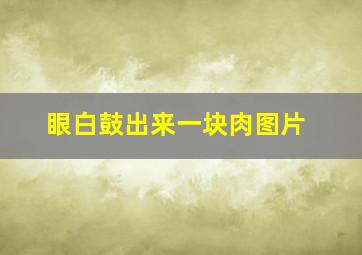 眼白鼓出来一块肉图片